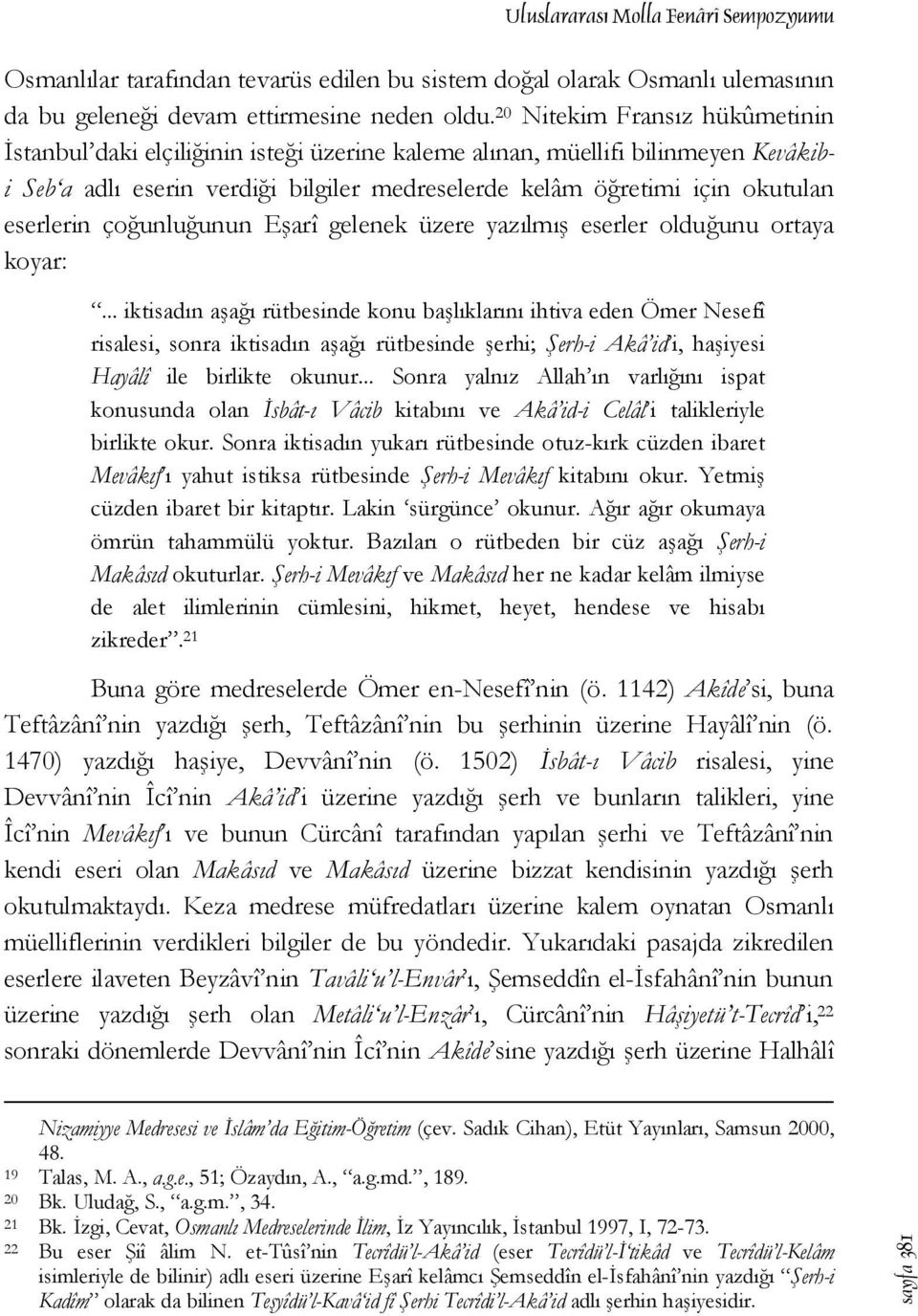 Uluslararası Molla Fenârî Sempozyumu

Osmanlılar tarafından tevarüs edilen bu sistem doğal olarak Osmanlı ulemasının da bu geleneği devam ettirmesine neden oldu.$^{20}$ Nitekim Fransız hükûmetinin İstanbul'daki elçiliğinin isteği üzerine kaleme alınan, müellifi bilinmeyen Kevâkib-i Seb'a adlı eserin verdiği bilgiler medreselerde kelâm öğretimi için okutulan eserlerin çoğunluğunun Eşarî gelenek üzere yazılmış eserler olduğunu ortaya koyar:

"... iktisadın aşağı rütbesinde konu başlıklarını ihtiva eden Ömer Nesefî risalesi, sonra iktisadın aşağı rütbesinde şerhi; Şerh-i Akâ'id'i, haşiyesi Hayâlî ile birlikte okunur... Sonra yalnız Allah'ın varlığını ispat konusunda olan İsbât-ı Vâcib kitabını ve Akâ'id-i Celâl'i talikleriyle birlikte okur. Sonra iktisadın yukarı rütbesinde otuz-kırk cüzden ibaret Mevâkıf'ı yahut istiksa rütbesinde Şerh-i Mevâkıf kitabını okur. Yetmiş cüzden ibaret bir kitaptır. Lakin 'sürgünce' okunur. Ağır ağır okumaya ömrün tahammülü yoktur. Bazıları o rütbeden bir cüz aşağı Şerh-i Makâsıd okuturlar. Şerh-i Mevâkıf ve Makâsıd her ne kadar kelâm ilmiyse de alet ilimlerinin cümlesini, hikmet, heyet, hendese ve hisabı zikreder".$^{21}$

Buna göre medreselerde Ömer en-Nesefî'nin (ö. 1142) Akîde'si, buna Teftâzânî'nin yazdığı şerh, Teftâzânî'nin bu şerhinin üzerine Hayâlî'nin (ö. 1470) yazdığı haşiye, Devvânî'nin (ö. 1502) İsbât-ı Vâcib risalesi, yine Devvânî'nin Îcî'nin Akâ'id'i üzerine yazdığı şerh ve bunların talikleri, yine Îcî'nin Mevâkıf'ı ve bunun Cürcânî tarafından yapılan şerhi ve Teftâzânî'nin kendi eseri olan Makâsıd ve Makâsıd üzerine bizzat kendisinin yazdığı şerh okutulmaktaydı. Keza medrese müfredatları üzerine kalem oynatan Osmanlı müelliflerinin verdikleri bilgiler de bu yöndedir. Yukarıdaki pasajda zikredilen eserlere ilaveten Beyzâvî'nin Tavâli'u'l-Envâr'ı, Şemseddîn el-İsfahânî'nin bunun üzerine yazdığı şerh olan Metâli'u'l-Enzâr'ı, Cürcânî'nin Hâşiyetü't-Tecrîd'i,$^{22}$ sonraki dönemlerde Devvânî'nin Îcî'nin Akîde'sine yazdığı şerh üzerine Halhâlî

Nizamiyye Medresesi ve İslâm'da Eğitim-Öğretim (çev. Sadık Cihan), Etüt Yayınları, Samsun 2000, 48.
19 Talas, M. A., a.g.e., 51; Özaydın, A., "a.g.md.", 189.
20 Bk. Uludağ, S., "a.g.m.", 34.
21 Bk. İzgi, Cevat, Osmanlı Medreselerinde İlim, İz Yayıncılık, İstanbul 1997, I, 72-73.
22 Bu eser Şiî âlim N. et-Tûsî'nin Tecrîdü'l-Akâ'id (eser Tecrîdü'l-İ'tikâd ve Tecrîdü'l-Kelâm isimleriyle de bilinir) adlı eseri üzerine Eşarî kelâmcı Şemseddîn el-İsfahânî'nin yazdığı "Şerh-i Kadîm" olarak da bilinen Teşyîdü'l-Kavâ'id fî Şerhi Tecrîdi'l-Akâ'id adlı şerhin haşiyesidir.

sayfa 381